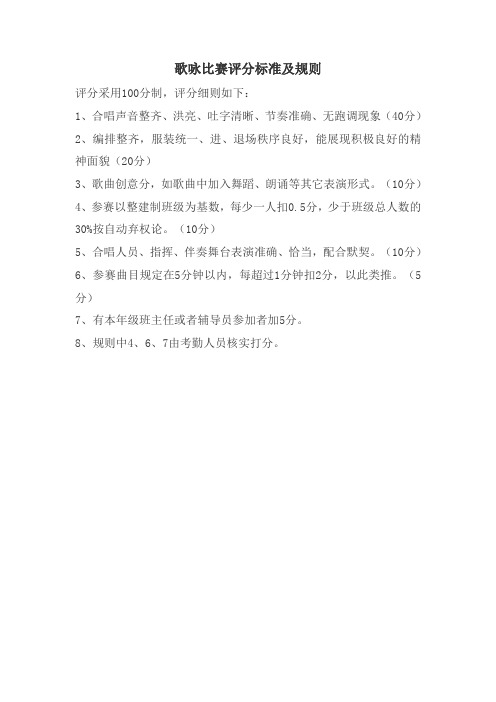 歌咏比赛评分标准及规则

评分采用100分制，评分细则如下：

1、合唱声音整齐、洪亮、吐字清晰、节奏准确、无跑调现象（40分）

2、编排整齐，服装统一、进、退场秩序良好，能展现积极良好的精神面貌（20分）

3、歌曲创意分，如歌曲中加入舞蹈、朗诵等其它表演形式。（10分）

4、参赛以整建制班级为基数，每少一人扣0.5分，少于班级总人数的30%按自动弃权论。（10分）

5、合唱人员、指挥、伴奏舞台表演准确、恰当，配合默契。（10分）

6、参赛曲目规定在5分钟以内，每超过1分钟扣2分，以此类推。（5分）

7、有本年级班主任或者辅导员参加者加5分。

8、规则中4、6、7由考勤人员核实打分。